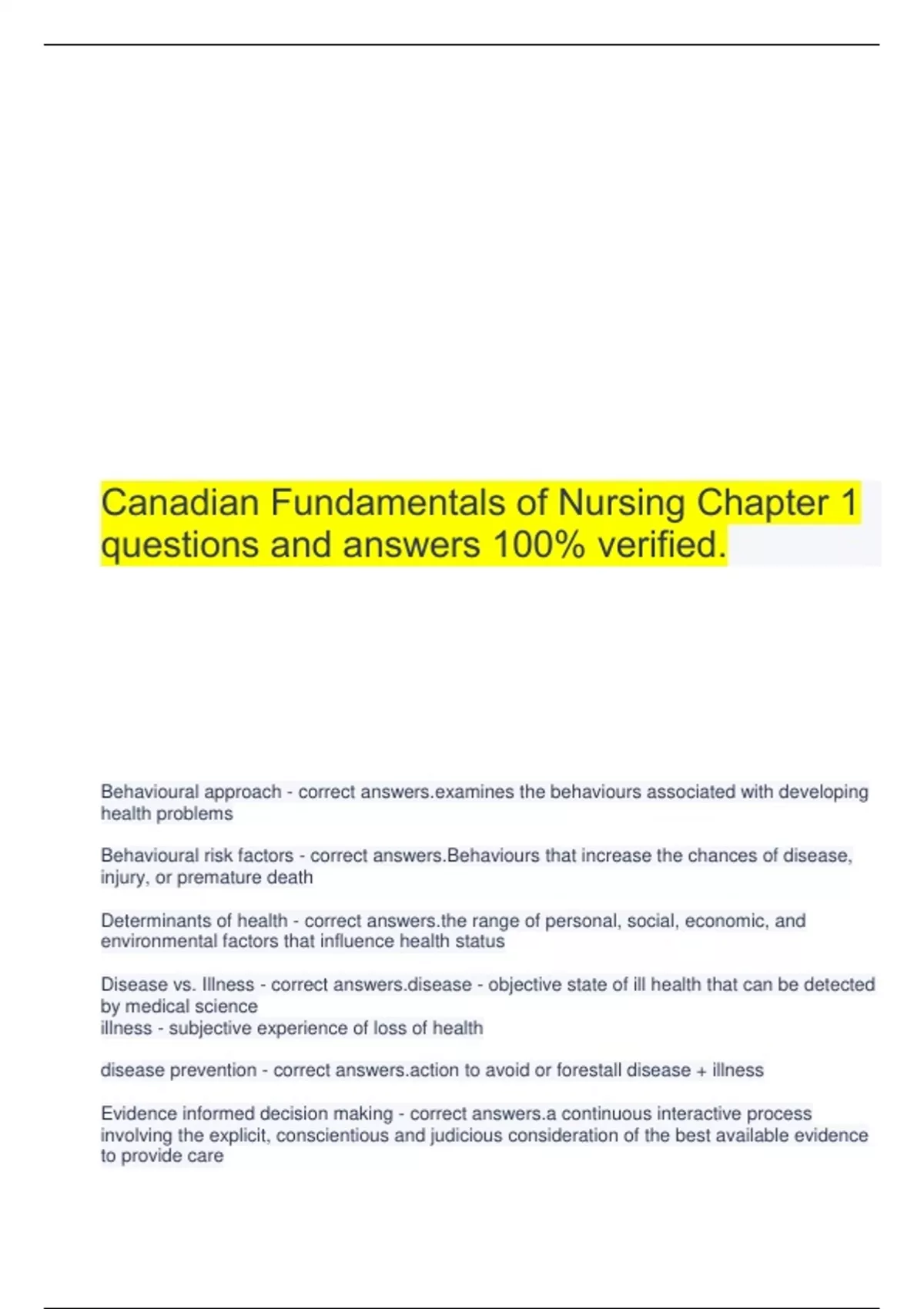 Canadian Fundamentals of Nursing Chapter 1 questions and answers 100% verified.

Behavioural approach - correct answers.examines the behaviours associated with developing health problems

Behavioural risk factors - correct answers.Behaviours that increase the chances of disease, injury, or premature death

Determinants of health - correct answers.the range of personal, social, economic, and environmental factors that influence health status

Disease vs. Illness - correct answers.disease - objective state of ill health that can be detected by medical science
illness - subjective experience of loss of health

disease prevention - correct answers.action to avoid or forestall disease + illness

Evidence informed decision making - correct answers.a continuous interactive process involving the explicit, conscientious and judicious consideration of the best available evidence to provide care